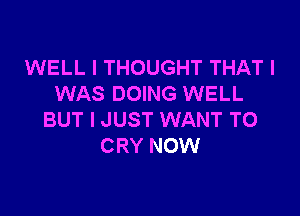 WELL I THOUGHT THAT I
WAS DOING WELL
BUT I JUST WANT TO
CRY NOW